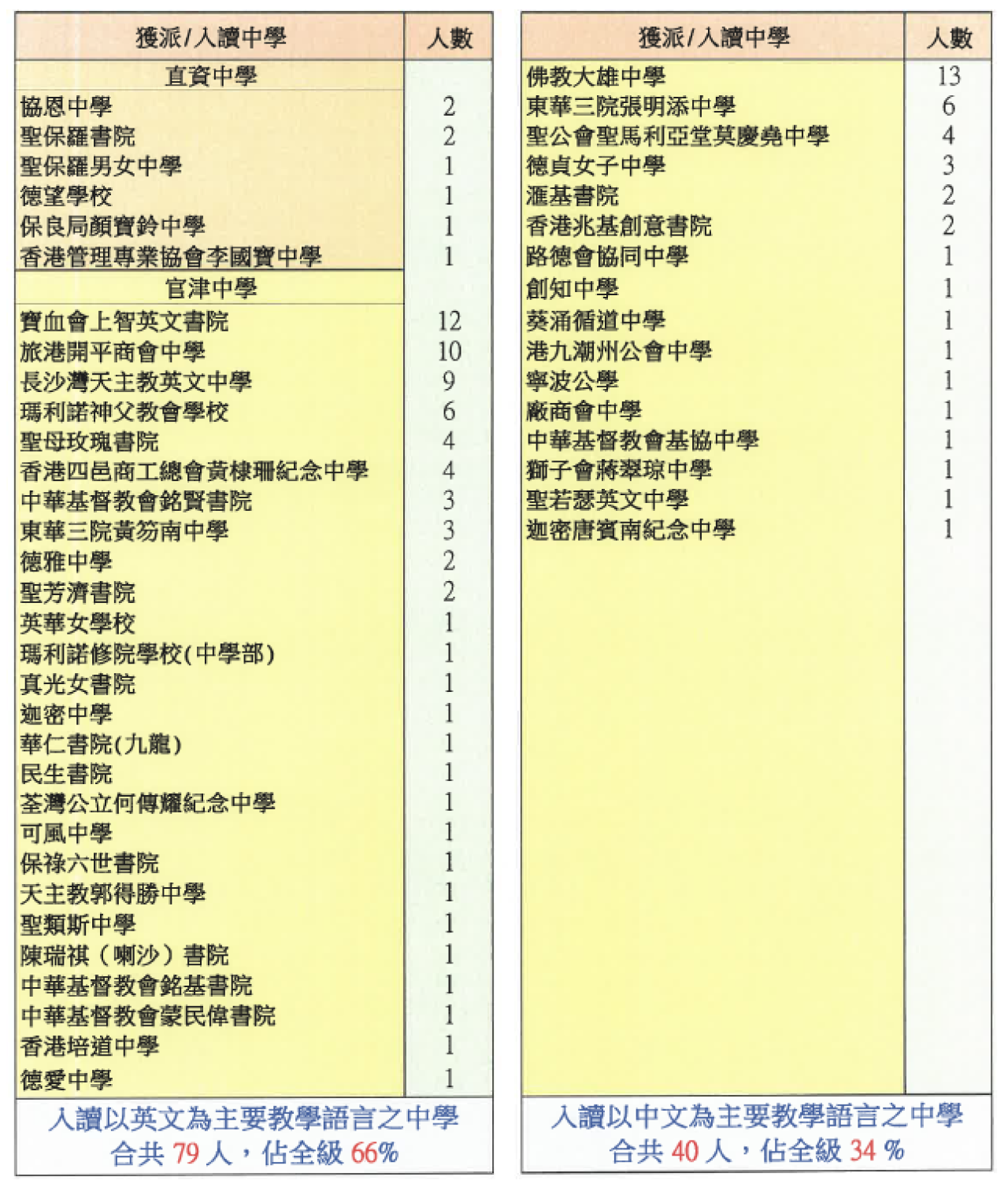 | 獲派/入讀中學 | 人數 |
|---|---|
| 直資中學 | |
| 協恩中學 | 2 |
| 聖保羅書院 | 2 |
| 聖保羅男女中學 | 1 |
| 德望學校 | 1 |
| 保良局顏寶鈴中學 | 1 |
| 香港管理專業協會李國寶中學 | 1 |
| 官津中學 | |
| 寶血會上智英文書院 | 12 |
| 旅港開平商會中學 | 10 |
| 長沙灣天主教英文中學 | 9 |
| 瑪利諾神父教會學校 | 6 |
| 聖母玫瑰書院 | 4 |
| 香港四邑商工總會黃棣珊紀念中學 | 4 |
| 中華基督教會銘賢書院 | 3 |
| 東華三院黃笏南中學 | 3 |
| 德雅中學 | 2 |
| 聖芳濟書院 | 2 |
| 英華女學校 | 1 |
| 瑪利諾修院學校(中學部) | 1 |
| 真光女書院 | 1 |
| 迦密中學 | 1 |
| 華仁書院(九龍) | 1 |
| 民生書院 | 1 |
| 荃灣公立何傳耀紀念中學 | 1 |
| 可風中學 | 1 |
| 保祿六世書院 | 1 |
| 天主教郭得勝中學 | 1 |
| 聖類斯中學 | 1 |
| 陳瑞祺（喇沙）書院 | 1 |
| 中華基督教會銘基書院 | 1 |
| 中華基督教會蒙民偉書院 | 1 |
| 香港培道中學 | 1 |
| 德愛中學 | 1 |

入讀以英文為主要教學語言之中學
合共 79 人，佔全級 66%

| 獲派/入讀中學 | 人數 |
|---|---|
| 佛教大雄中學 | 13 |
| 東華三院張明添中學 | 6 |
| 聖公會聖馬利亞堂莫慶堯中學 | 4 |
| 德貞女子中學 | 3 |
| 滙基書院 | 2 |
| 香港兆基創意書院 | 2 |
| 路德會協同中學 | 1 |
| 創知中學 | 1 |
| 葵涌循道中學 | 1 |
| 港九潮州公會中學 | 1 |
| 寧波公學 | 1 |
| 廠商會中學 | 1 |
| 中華基督教會基協中學 | 1 |
| 獅子會蔣翠琼中學 | 1 |
| 聖若瑟英文中學 | 1 |
| 迦密唐賓南紀念中學 | 1 |

入讀以中文為主要教學語言之中學
合共 40 人，佔全級 34 %